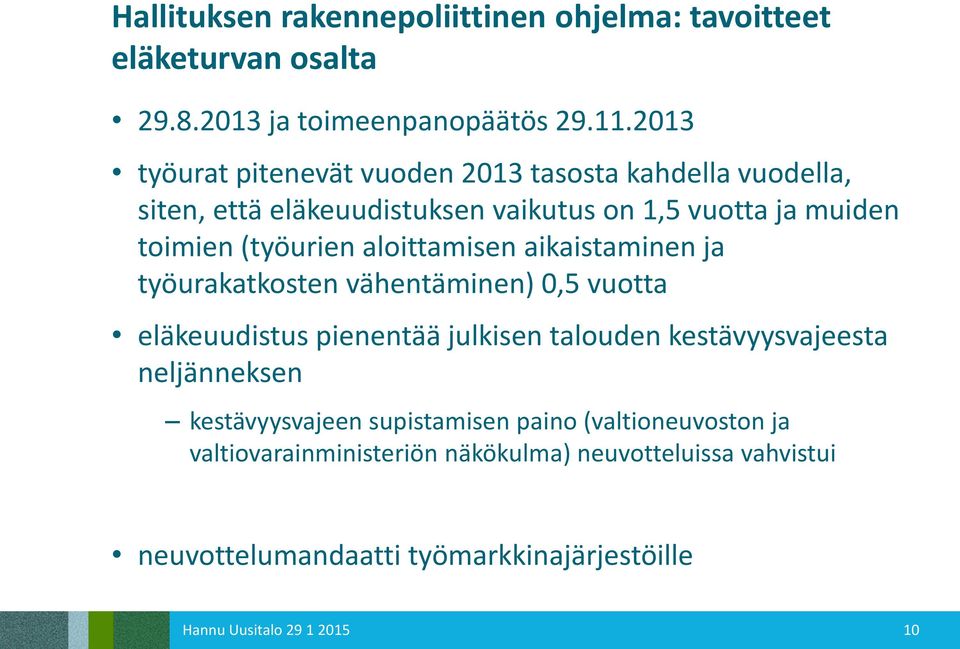 Hallituksen rakennepoliittinen ohjelma: tavoitteet eläketurvan osalta

• 29.8.2013 ja toimeenpanopäätös 29.11.2013

• työurat pitenevät vuoden 2013 tasosta kahdella vuodella, siten, että eläkeuudistuksen vaikutus on 1,5 vuotta ja muiden toimien (työurien aloittamisen aikaistaminen ja työurakatkosten vähentäminen) 0,5 vuotta

• eläkeuudistus pienentää julkisen talouden kestävyysvajeesta neljänneksen

– kestävyysvajeen supistamisen paino (valtioneuvoston ja valtiovarainministeriön näkökulma) neuvotteluissa vahvistui

• neuvottelumandaatti työmarkkinajärjestöille

Hannu Uusitalo 29 1 2015

10